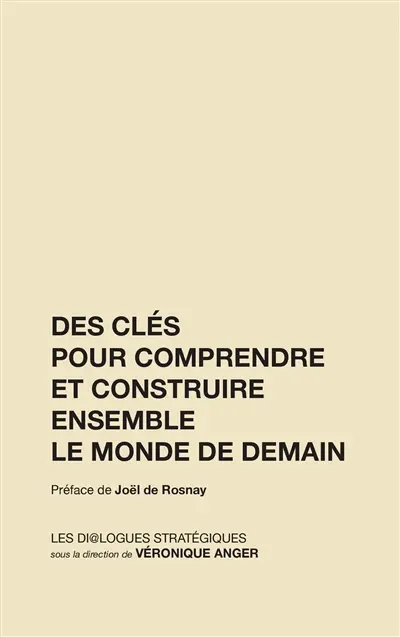 DES CLÉS
POUR COMPRENDRE
ET CONSTRUIRE
ENSEMBLE
LE MONDE DE DEMAIN

Préface de Joël de Rosnay

LES DI@LOGUES STRATÉGIQUES
sous la direction de VÉRONIQUE ANGER